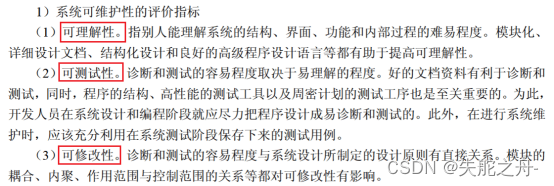 1）系统可维护性的评价指标

（1）可理解性。指别人能理解系统的结构、界面、功能和内部过程的难易程度。模块化、详细设计文档、结构化设计和良好的高级程序设计语言等都有助于提高可理解性。

（2）可测试性。诊断和测试的容易程度取决于易理解的程度。好的文档资料有利于诊断和测试，同时，程序的结构、高性能的测试工具以及周密计划的测试工序也是至关重要的。为此，开发人员在系统设计和编程阶段就应尽力把程序设计成易诊断和测试的。此外，在进行系统维护时，应该充分利用在系统测试阶段保存下来的测试用例。

（3）可修改性。诊断和测试的容易程度与系统设计所制定的设计原则有直接关系。模块的耦合、内聚、作用范围与控制范围的关系等都对可修改性有影响。

CSDN @失舵之舟-